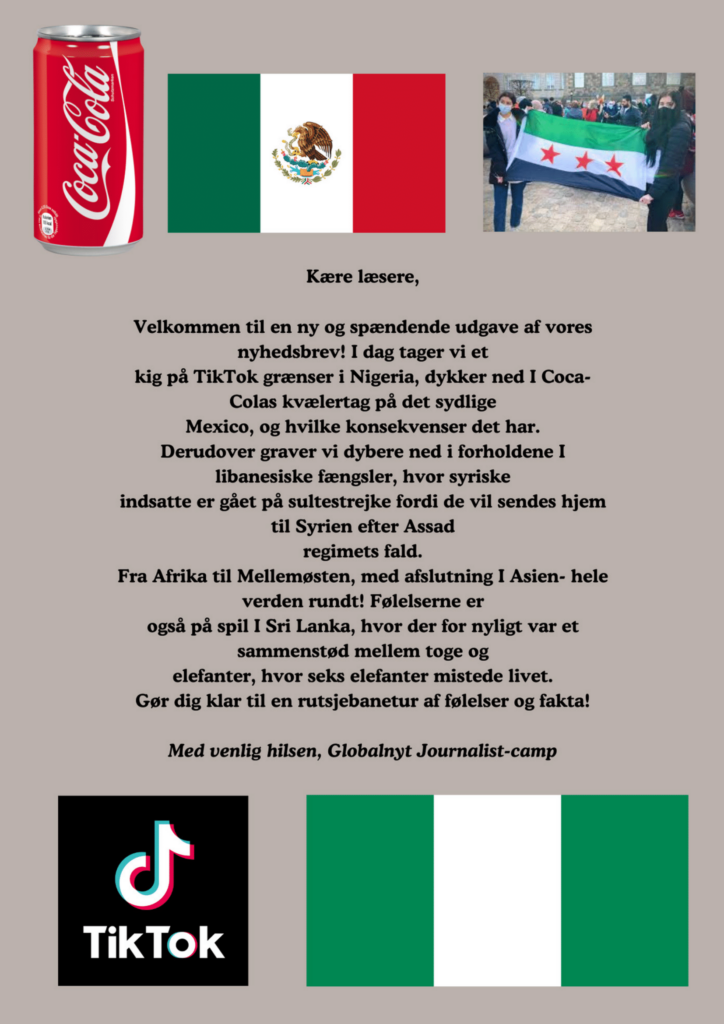 Coca-Cola

Kære læsere,

Velkommen til en ny og spændende udgave af vores nyhedsbrev! I dag tager vi et kig på TikTok grænser i Nigeria, dykker ned I Coca-Colas kvælertag på det sydlige Mexico, og hvilke konsekvenser det har. Derudover graver vi dybere ned i forholdene I libanesiske fængsler, hvor syriske indsatte er gået på sultestrejke fordi de vil sendes hjem til Syrien efter Assad regimets fald. Fra Afrika til Mellemøsten, med afslutning I Asien- hele verden rundt! Følelserne er også på spil I Sri Lanka, hvor der for nyligt var et sammenstød mellem toge og elefanter, hvor seks elefanter mistede livet. Gør dig klar til en rutsjebanetur af følelser og fakta!

Med venlig hilsen, Globalnyt Journalist-camp

TikTok